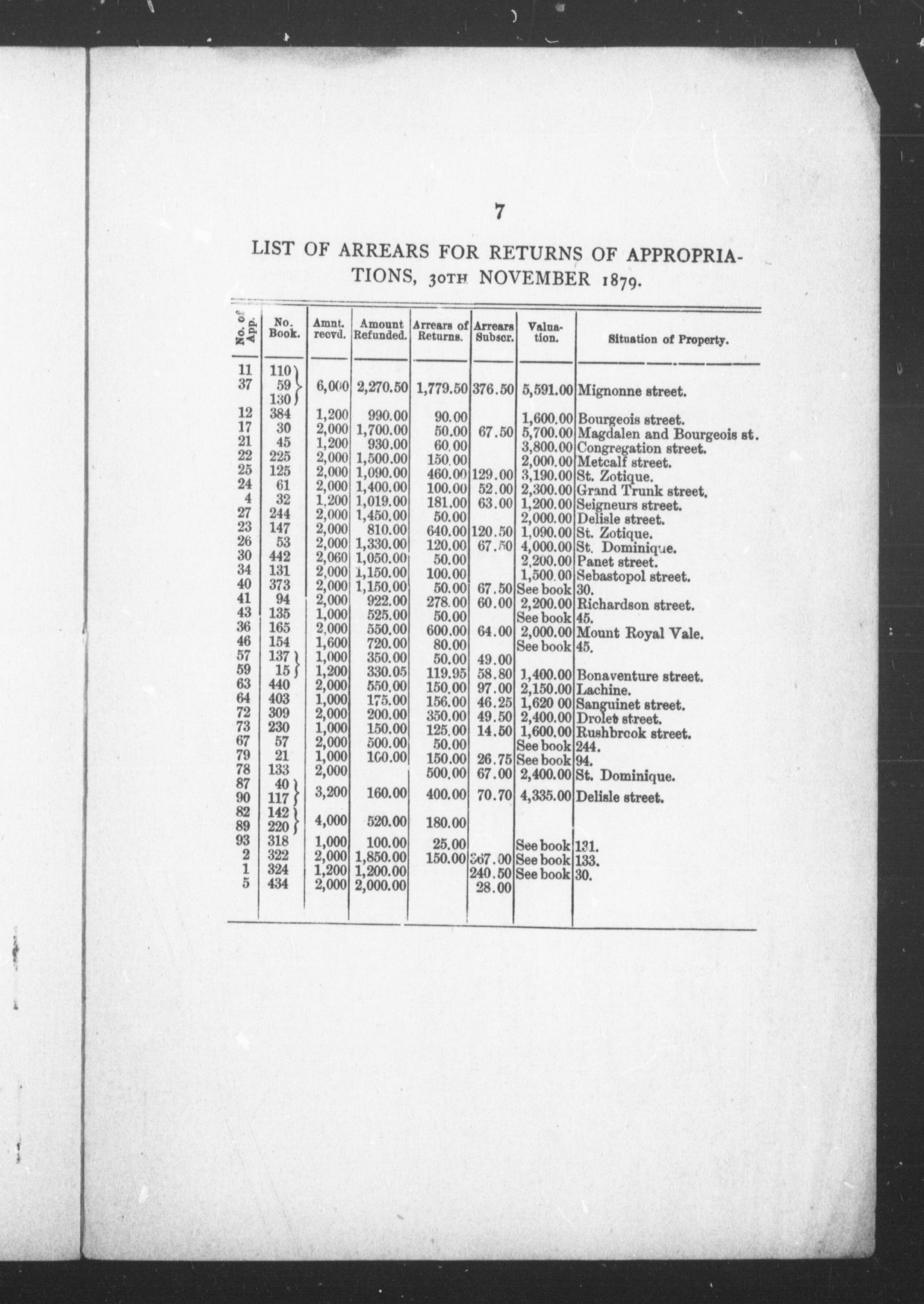 7

LIST OF ARREARS FOR RETURNS OF APPROPRIATIONS, 30TH NOVEMBER 1879.

| No. of App. | No. Book. | Amnt. recvd. | Amount Refunded. | Arrears of Returns. | Arrears Subscr. | Valuation. | Situation of Property. |
|---|---|---|---|---|---|---|---|
| 11 37 | 110 59 130 | 6,000 | 2,270.50 | 1,779.50 | 376.50 | 5,591.00 | Mignonne street. |
| 12 | 384 | 1,200 | 990.00 | 90.00 | | 1,600.00 | Bourgeois street. |
| 17 | 30 | 2,000 | 1,700.00 | 50.00 | 67.50 | 5,700.00 | Magdalen and Bourgeois st. |
| 21 | 45 | 1,200 | 930.00 | 60.00 | | 3,800.00 | Congregation street. |
| 22 | 225 | 2,000 | 1,500.00 | 150.00 | | 2,000.00 | Metcalf street. |
| 25 | 125 | 2,000 | 1,090.00 | 460.00 | 129.00 | 3,190.00 | St. Zotique. |
| 24 | 61 | 2,000 | 1,400.00 | 100.00 | 52.00 | 2,300.00 | Grand Trunk street. |
| 4 | 32 | 1,200 | 1,019.00 | 181.00 | 63.00 | 1,200.00 | Seigneurs street. |
| 27 | 244 | 2,000 | 1,450.00 | 50.00 | | 2,000.00 | Delisle street. |
| 23 | 147 | 2,000 | 810.00 | 640.00 | 120.50 | 1,090.00 | St. Zotique. |
| 26 | 53 | 2,000 | 1,330.00 | 120.00 | 67.50 | 4,000.00 | St. Dominique. |
| 30 | 442 | 2,060 | 1,050.00 | 50.00 | | 2,200.00 | Panet street. |
| 34 | 131 | 2,000 | 1,150.00 | 100.00 | | 1,500.00 | Sebastopol street. |
| 40 | 373 | 2,000 | 1,150.00 | 50.00 | 67.50 | See book | 30. |
| 41 | 94 | 2,000 | 922.00 | 278.00 | 60.00 | 2,200.00 | Richardson street. |
| 43 | 135 | 1,000 | 525.00 | 50.00 | | See book | 45. |
| 36 | 165 | 2,000 | 550.00 | 600.00 | 64.00 | 2,000.00 | Mount Royal Vale. |
| 46 | 154 | 1,600 | 720.00 | 80.00 | | See book | 45. |
| 57 | 137 | 1,000 | 350.00 | 50.00 | 49.00 | | |
| 59 | 15 | 1,200 | 330.05 | 119.95 | 58.80 | 1,400.00 | Bonaventure street. |
| 63 | 440 | 2,000 | 550.00 | 150.00 | 97.00 | 2,150.00 | Lachine. |
| 64 | 403 | 1,000 | 175.00 | 156.00 | 46.25 | 1,620 00 | Sanguinet street. |
| 72 | 309 | 2,000 | 200.00 | 350.00 | 49.50 | 2,400.00 | Drolet street. |
| 73 | 230 | 1,000 | 150.00 | 125.00 | 14.50 | 1,600.00 | Rushbrook street. |
| 67 | 57 | 2,000 | 500.00 | 50.00 | | See book | 244. |
| 79 | 21 | 1,000 | 100.00 | 150.00 | 26.75 | See book | 94. |
| 78 | 133 | 2,000 | | 500.00 | 67.00 | 2,400.00 | St. Dominique. |
| 87 90 | 40 117 | 3,200 | 160.00 | 400.00 | 70.70 | 4,335.00 | Delisle street. |
| 82 89 | 142 220 | 4,000 | 520.00 | 180.00 | | | |
| 93 | 318 | 1,000 | 100.00 | 25.00 | | See book | 131. |
| 2 | 322 | 2,000 | 1,850.00 | 150.00 | 367.00 | See book | 133. |
| 1 | 324 | 1,200 | 1,200.00 | | 240.50 | See book | 30. |
| 5 | 434 | 2,000 | 2,000.00 | | 28.00 | | |